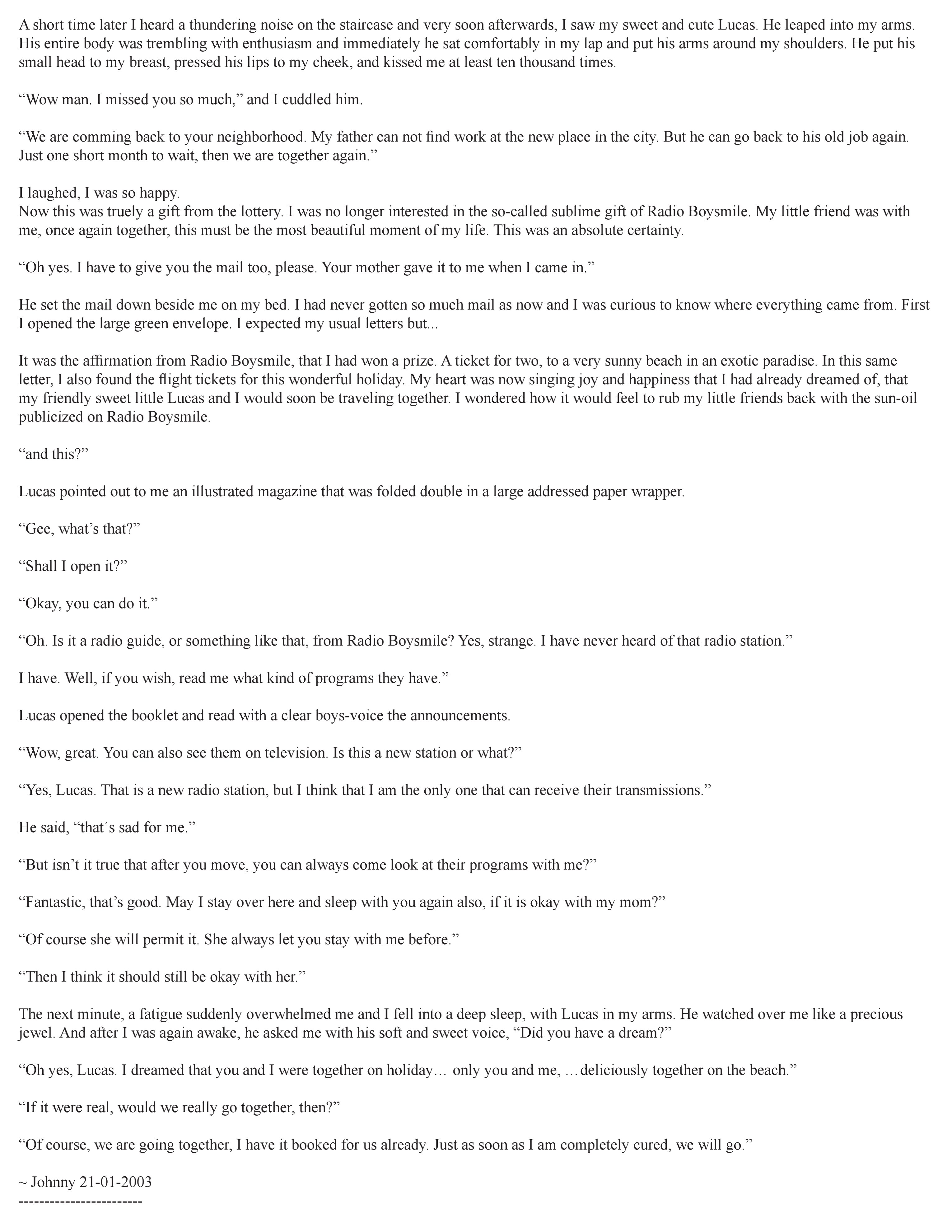 A short time later I heard a thundering noise on the staircase and very soon afterwards, I saw my sweet and cute Lucas. He leaped into my arms. His entire body was trembling with enthusiasm and immediately he sat comfortably in my lap and put his arms around my shoulders. He put his small head to my breast, pressed his lips to my cheek, and kissed me at least ten thousand times.

"Wow man. I missed you so much," and I cuddled him.

"We are comming back to your neighborhood. My father can not find work at the new place in the city. But he can go back to his old job again. Just one short month to wait, then we are together again."

I laughed, I was so happy.
Now this was truely a gift from the lottery. I was no longer interested in the so-called sublime gift of Radio Boysmile. My little friend was with me, once again together, this must be the most beautiful moment of my life. This was an absolute certainty.

"Oh yes. I have to give you the mail too, please. Your mother gave it to me when I came in."

He set the mail down beside me on my bed. I had never gotten so much mail as now and I was curious to know where everything came from. First I opened the large green envelope. I expected my usual letters but...

It was the affirmation from Radio Boysmile, that I had won a prize. A ticket for two, to a very sunny beach in an exotic paradise. In this same letter, I also found the flight tickets for this wonderful holiday. My heart was now singing joy and happiness that I had already dreamed of, that my friendly sweet little Lucas and I would soon be traveling together. I wondered how it would feel to rub my little friends back with the sun-oil publicized on Radio Boysmile.

"and this?"

Lucas pointed out to me an illustrated magazine that was folded double in a large addressed paper wrapper.

"Gee, what's that?"

"Shall I open it?"

"Okay, you can do it."

"Oh. Is it a radio guide, or something like that, from Radio Boysmile? Yes, strange. I have never heard of that radio station."

I have. Well, if you wish, read me what kind of programs they have."

Lucas opened the booklet and read with a clear boys-voice the announcements.

"Wow, great. You can also see them on television. Is this a new station or what?"

"Yes, Lucas. That is a new radio station, but I think that I am the only one that can receive their transmissions."

He said, "that´s sad for me."

"But isn't it true that after you move, you can always come look at their programs with me?"

"Fantastic, that's good. May I stay over here and sleep with you again also, if it is okay with my mom?"

"Of course she will permit it. She always let you stay with me before."

"Then I think it should still be okay with her."

The next minute, a fatigue suddenly overwhelmed me and I fell into a deep sleep, with Lucas in my arms. He watched over me like a precious jewel. And after I was again awake, he asked me with his soft and sweet voice, "Did you have a dream?"

"Oh yes, Lucas. I dreamed that you and I were together on holiday… only you and me, …deliciously together on the beach."

"If it were real, would we really go together, then?"

"Of course, we are going together, I have it booked for us already. Just as soon as I am completely cured, we will go."

~ Johnny 21-01-2003
------------------------